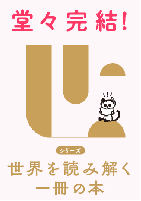 堂々完結!

シリーズ
世界を読み解く
一冊の本